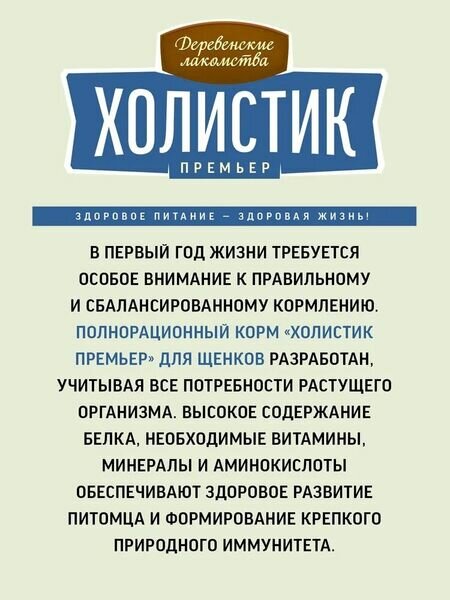 Деревенские лакомства

ХОЛИСТИК

ПРЕМЬЕР

ЗДОРОВОЕ ПИТАНИЕ – ЗДОРОВАЯ ЖИЗНЬ!

В ПЕРВЫЙ ГОД ЖИЗНИ ТРЕБУЕТСЯ ОСОБОЕ ВНИМАНИЕ К ПРАВИЛЬНОМУ И СБАЛАНСИРОВАННОМУ КОРМЛЕНИЮ. ПОЛНОРАЦИОННЫЙ КОРМ «ХОЛИСТИК ПРЕМЬЕР» ДЛЯ ЩЕНКОВ РАЗРАБОТАН, УЧИТЫВАЯ ВСЕ ПОТРЕБНОСТИ РАСТУЩЕГО ОРГАНИЗМА. ВЫСОКОЕ СОДЕРЖАНИЕ БЕЛКА, НЕОБХОДИМЫЕ ВИТАМИНЫ, МИНЕРАЛЫ И АМИНОКИСЛОТЫ ОБЕСПЕЧИВАЮТ ЗДОРОВОЕ РАЗВИТИЕ ПИТОМЦА И ФОРМИРОВАНИЕ КРЕПКОГО ПРИРОДНОГО ИММУНИТЕТА.